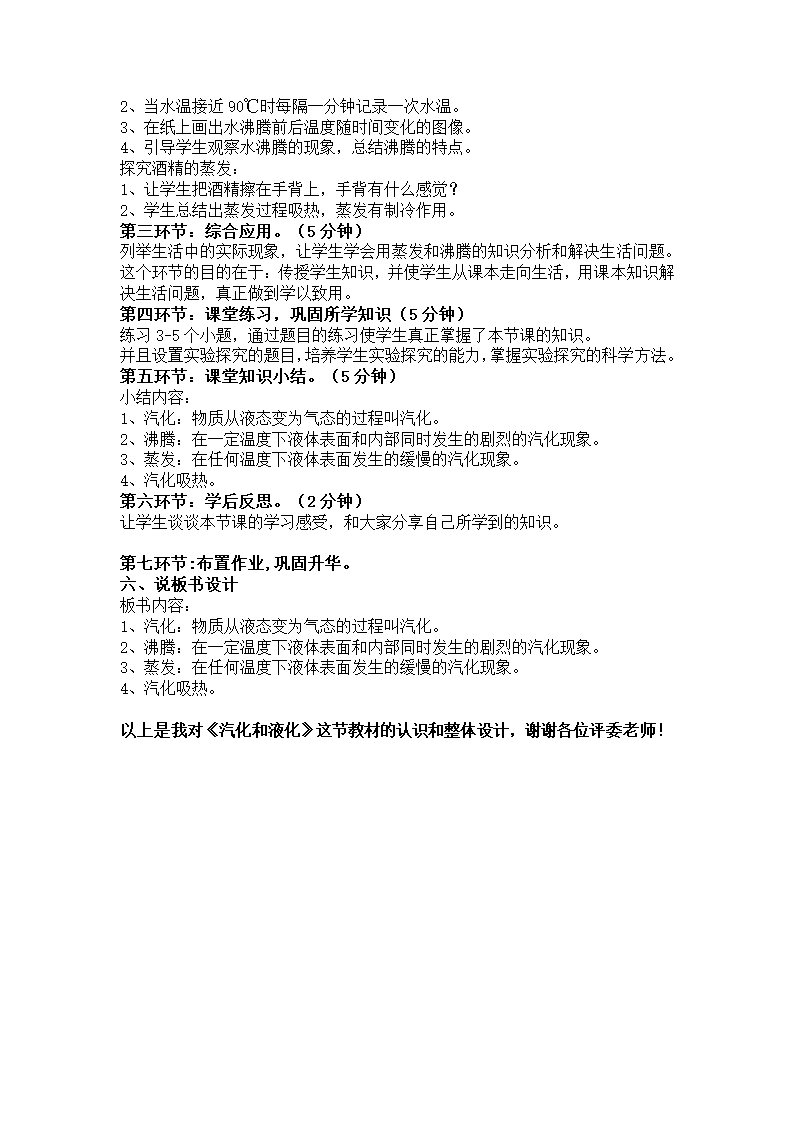 2、当水温接近 90℃时每隔一分钟记录一次水温。
3、在纸上画出水沸腾前后温度随时间变化的图像。
4、引导学生观察水沸腾的现象，总结沸腾的特点。
探究酒精的蒸发：
1、让学生把酒精擦在手背上，手背有什么感觉？
2、学生总结出蒸发过程吸热，蒸发有制冷作用。
第三环节：综合应用。（5 分钟）
列举生活中的实际现象，让学生学会用蒸发和沸腾的知识分析和解决生活问题。这个环节的目的在于：传授学生知识，并使学生从课本走向生活，用课本知识解决生活问题，真正做到学以致用。
第四环节：课堂练习，巩固所学知识（5 分钟）
练习 3-5 个小题，通过题目的练习使学生真正掌握了本节课的知识。
并且设置实验探究的题目，培养学生实验探究的能力，掌握实验探究的科学方法。
第五环节：课堂知识小结。（5 分钟）
小结内容：
1、汽化：物质从液态变为气态的过程叫汽化。
2、沸腾：在一定温度下液体表面和内部同时发生的剧烈的汽化现象。
3、蒸发：在任何温度下液体表面发生的缓慢的汽化现象。
4、汽化吸热。
第六环节：学后反思。（2 分钟）
让学生谈谈本节课的学习感受，和大家分享自己所学到的知识。

第七环节:布置作业,巩固升华。
六、说板书设计
板书内容：
1、汽化：物质从液态变为气态的过程叫汽化。
2、沸腾：在一定温度下液体表面和内部同时发生的剧烈的汽化现象。
3、蒸发：在任何温度下液体表面发生的缓慢的汽化现象。
4、汽化吸热。

以上是我对《汽化和液化》这节教材的认识和整体设计，谢谢各位评委老师！